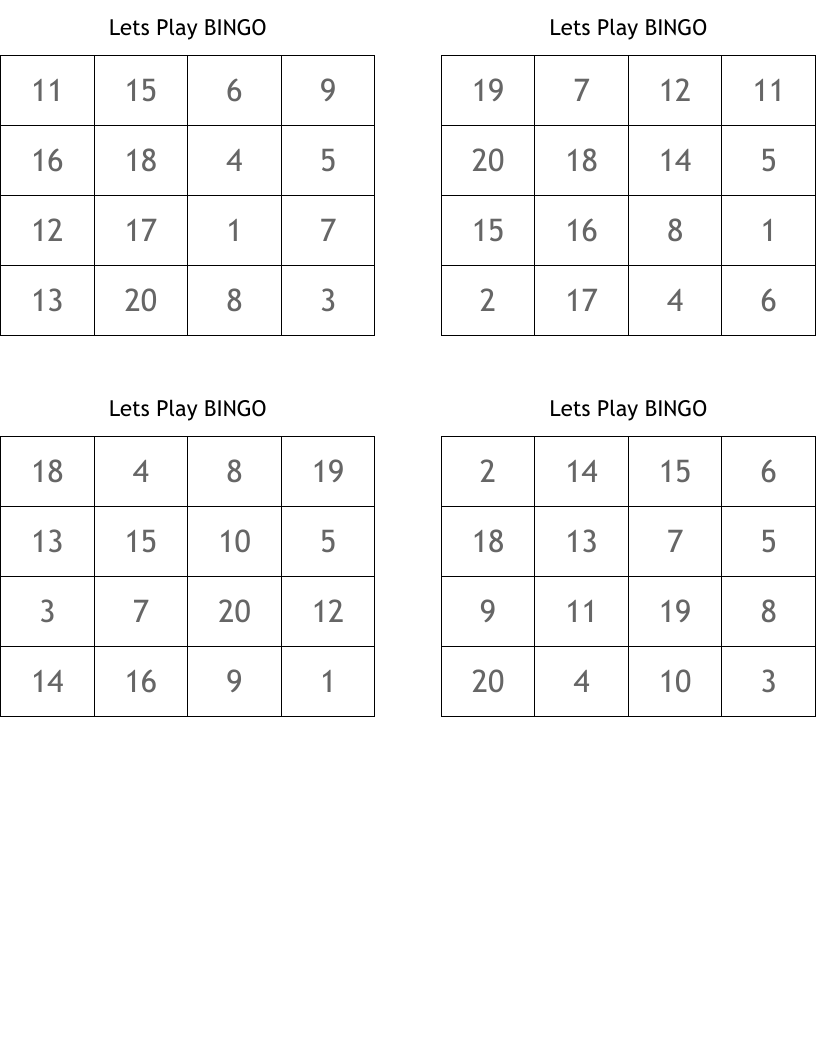 Lets Play BINGO

| 11 | 15 | 6 | 9 |
|---|---|---|---|
| 16 | 18 | 4 | 5 |
| 12 | 17 | 1 | 7 |
| 13 | 20 | 8 | 3 |

Lets Play BINGO

| 19 | 7 | 12 | 11 |
|---|---|---|---|
| 20 | 18 | 14 | 5 |
| 15 | 16 | 8 | 1 |
| 2 | 17 | 4 | 6 |

Lets Play BINGO

| 18 | 4 | 8 | 19 |
|---|---|---|---|
| 13 | 15 | 10 | 5 |
| 3 | 7 | 20 | 12 |
| 14 | 16 | 9 | 1 |

Lets Play BINGO

| 2 | 14 | 15 | 6 |
|---|---|---|---|
| 18 | 13 | 7 | 5 |
| 9 | 11 | 19 | 8 |
| 20 | 4 | 10 | 3 |